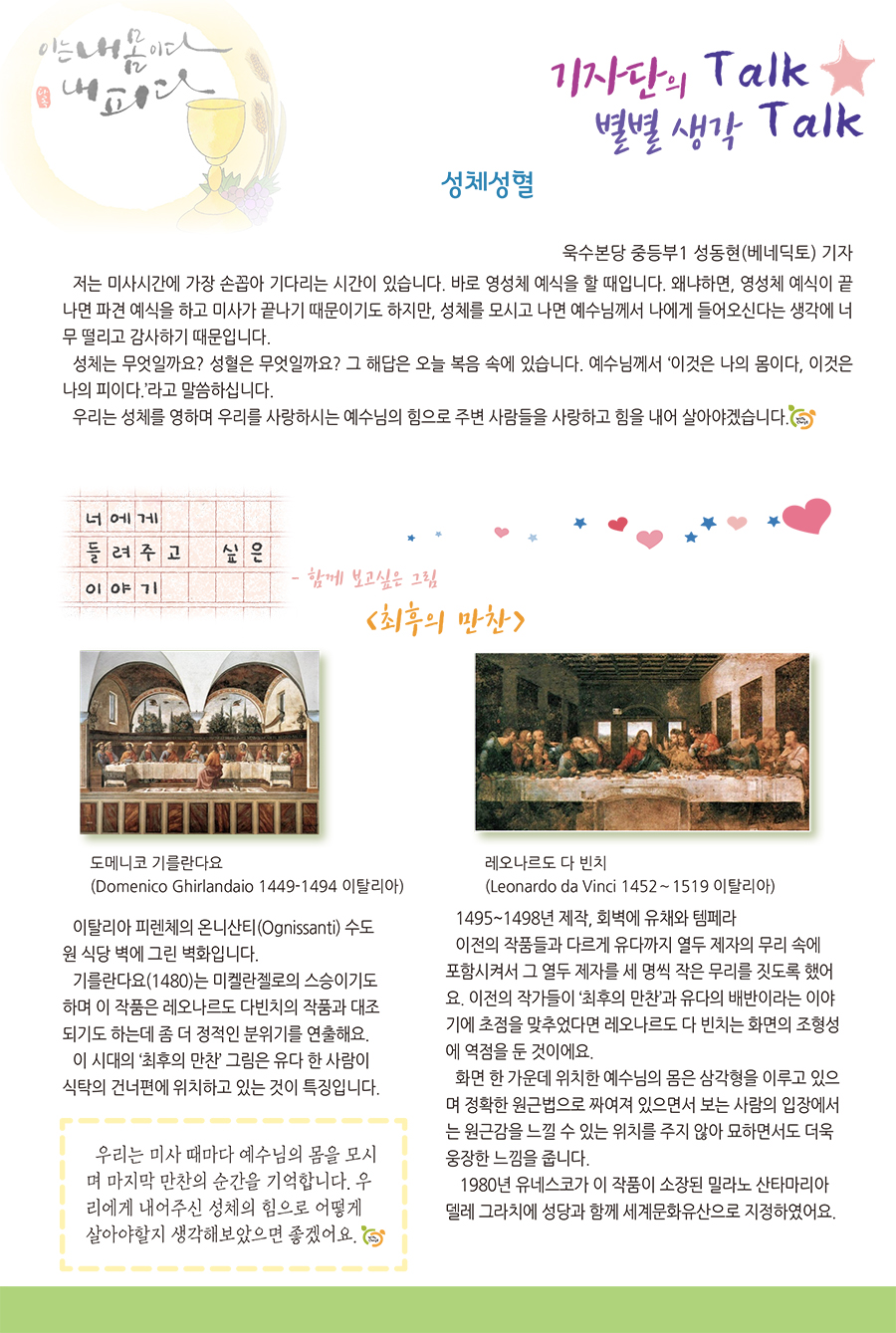 이는 내 몸이다 내 피다

기자단의 Talk 별별 생각 Talk

성체성혈

욱수본당 중등부1 성동현(베네딕토) 기자

저는 미사시간에 가장 손꼽아 기다리는 시간이 있습니다. 바로 영성체 예식을 할 때입니다. 왜냐하면, 영성체 예식이 끝나면 파견 예식을 하고 미사가 끝나기 때문이기도 하지만, 성체를 모시고 나면 예수님께서 나에게 들어오신다는 생각에 너무 떨리고 감사하기 때문입니다.

성체는 무엇일까요? 성혈은 무엇일까요? 그 해답은 오늘 복음 속에 있습니다. 예수님께서 '이것은 나의 몸이다, 이것은 나의 피이다.'라고 말씀하십니다.

우리는 성체를 영하며 우리를 사랑하시는 예수님의 힘으로 주변 사람들을 사랑하고 힘을 내어 살아야겠습니다.

너에게 들려주고 싶은 이야기

- 함께 보고싶은 그림

<최후의 만찬>

도메니코 기를란다요
(Domenico Ghirlandaio 1449-1494 이탈리아)

이탈리아 피렌체의 온니산티(Ognissanti) 수도원 식당 벽에 그린 벽화입니다.

기를란다요(1480)는 미켈란젤로의 스승이기도 하며 이 작품은 레오나르도 다빈치의 작품과 대조되기도 하는데 좀 더 정적인 분위기를 연출해요.

이 시대의 '최후의 만찬' 그림은 유다 한 사람이 식탁의 건너편에 위치하고 있는 것이 특징입니다.

우리는 미사 때마다 예수님의 몸을 모시며 마지막 만찬의 순간을 기억합니다. 우리에게 내어주신 성체의 힘으로 어떻게 살아야할지 생각해보았으면 좋겠어요.

레오나르도 다 빈치
(Leonardo da Vinci 1452 ~ 1519 이탈리아)

1495~1498년 제작, 회벽에 유채와 템페라

이전의 작품들과 다르게 유다까지 열두 제자의 무리 속에 포함시켜서 그 열두 제자를 세 명씩 작은 무리를 짓도록 했어요. 이전의 작가들이 '최후의 만찬'과 유다의 배반이라는 이야기에 초점을 맞추었다면 레오나르도 다 빈치는 화면의 조형성에 역점을 둔 것이에요.

화면 한 가운데 위치한 예수님의 몸은 삼각형을 이루고 있으며 정확한 원근법으로 짜여져 있으면서 보는 사람의 입장에서는 원근감을 느낄 수 있는 위치를 주지 않아 묘하면서도 더욱 웅장한 느낌을 줍니다.

1980년 유네스코가 이 작품이 소장된 밀라노 산타마리아 델레 그라치에 성당과 함께 세계문화유산으로 지정하였어요.